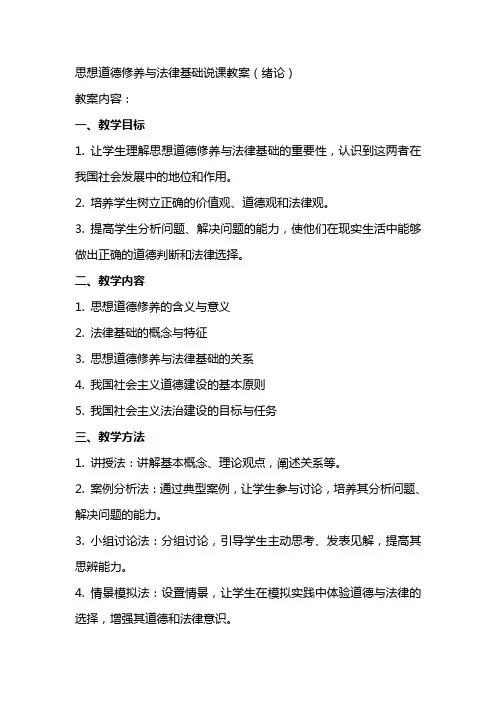 思想道德修养与法律基础说课教案（绪论）

教案内容：

一、教学目标

1. 让学生理解思想道德修养与法律基础的重要性，认识到这两者在我国社会发展中的地位和作用。

2. 培养学生树立正确的价值观、道德观和法律观。

3. 提高学生分析问题、解决问题的能力，使他们在现实生活中能够做出正确的道德判断和法律选择。

二、教学内容

1. 思想道德修养的含义与意义

2. 法律基础的概念与特征

3. 思想道德修养与法律基础的关系

4. 我国社会主义道德建设的基本原则

5. 我国社会主义法治建设的目标与任务

三、教学方法

1. 讲授法：讲解基本概念、理论观点，阐述关系等。

2. 案例分析法：通过典型案例，让学生参与讨论，培养其分析问题、解决问题的能力。

3. 小组讨论法：分组讨论，引导学生主动思考、发表见解，提高其思辨能力。

4. 情景模拟法：设置情景，让学生在模拟实践中体验道德与法律的选择，增强其道德和法律意识。